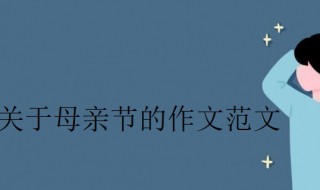 关于母亲节的作文范文